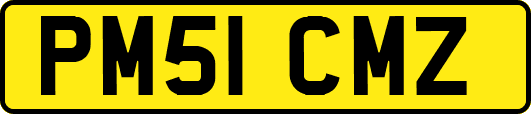 PM51 CMZ